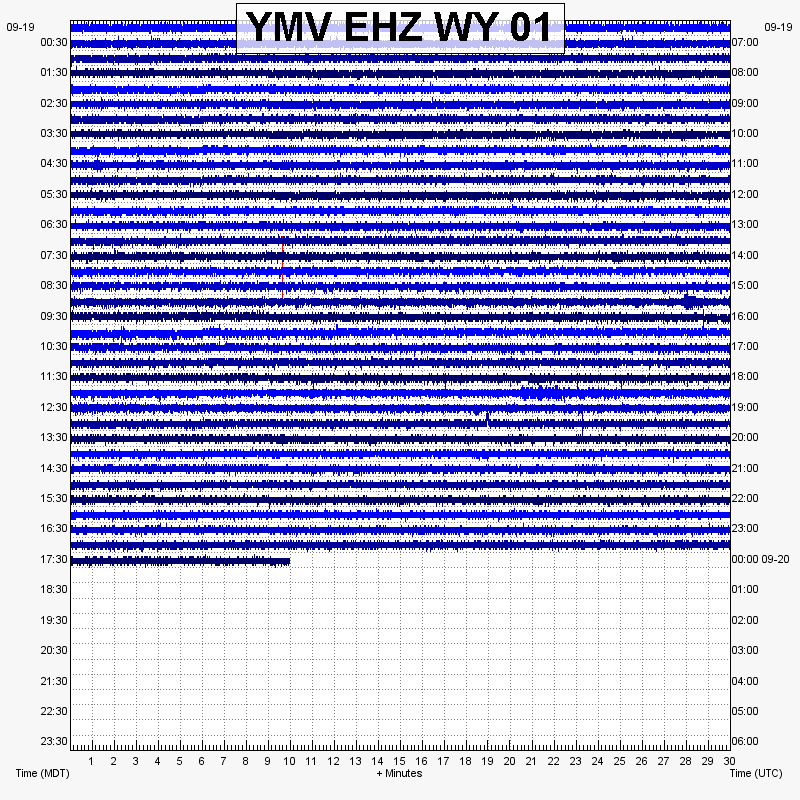 YMV EHZ WY 01

09-19
00:30
01:30
02:30
03:30
04:30
05:30
06:30
07:30
08:30
09:30
10:30
11:30
12:30
13:30
14:30
15:30
16:30
17:30
18:30
19:30
20:30
21:30
22:30
23:30

09-19
07:00
08:00
09:00
10:00
11:00
12:00
13:00
14:00
15:00
16:00
17:00
18:00
19:00
20:00
21:00
22:00
23:00
00:00 09-20
01:00
02:00
03:00
04:00
05:00
06:00

1 2 3 4 5 6 7 8 9 10 11 12 13 14 15 16 17 18 19 20 21 22 23 24 25 26 27 28 29 30

Time (MDT)
+ Minutes
Time (UTC)